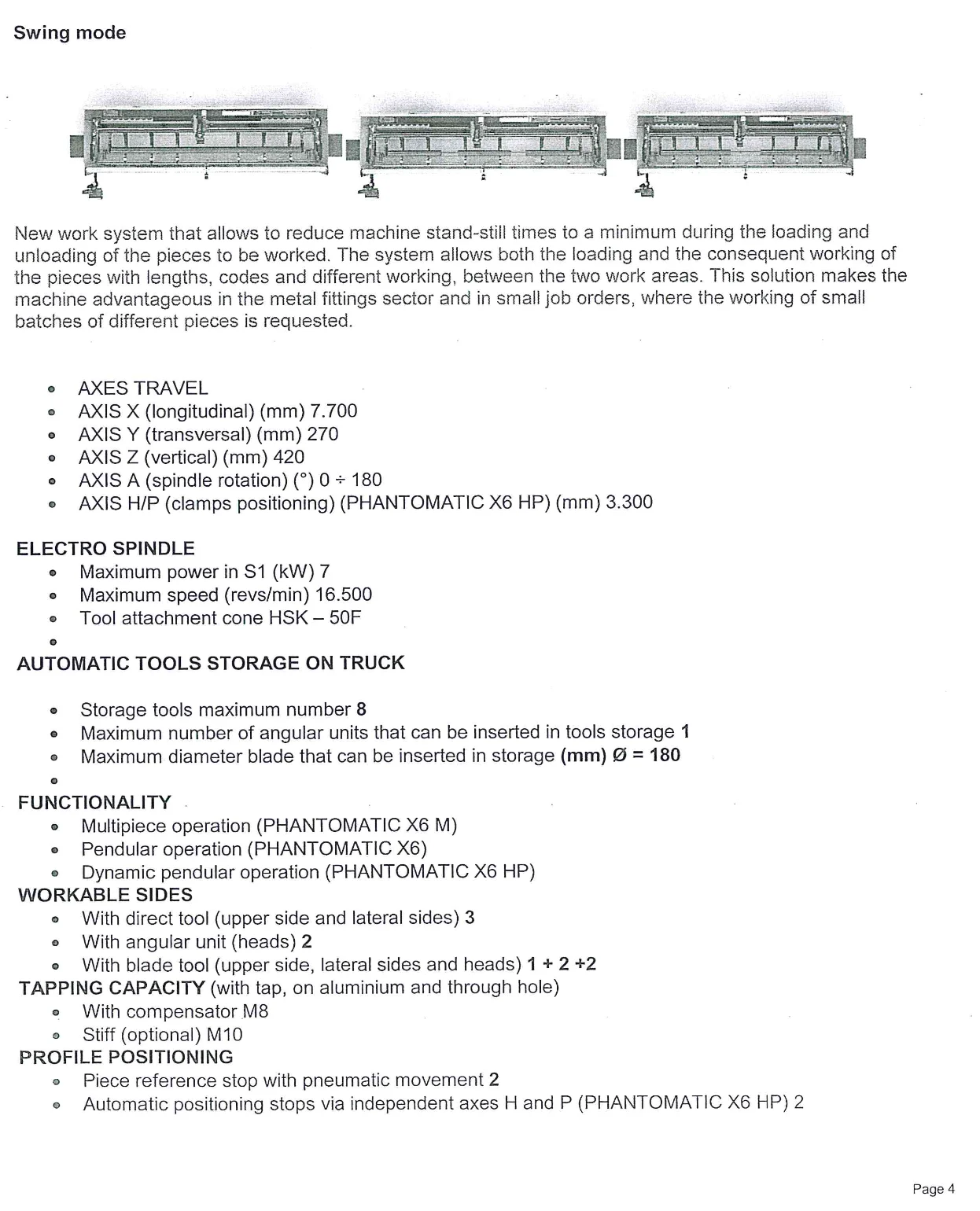 Swing mode

New work system that allows to reduce machine stand-still times to a minimum during the loading and unloading of the pieces to be worked. The system allows both the loading and the consequent working of the pieces with lengths, codes and different working, between the two work areas. This solution makes the machine advantageous in the metal fittings sector and in small job orders, where the working of small batches of different pieces is requested.

- AXES TRAVEL
- AXIS X (longitudinal) (mm) 7.700
- AXIS Y (transversal) (mm) 270
- AXIS Z (vertical) (mm) 420
- AXIS A (spindle rotation) (°) 0 ÷ 180
- AXIS H/P (clamps positioning) (PHANTOMATIC X6 HP) (mm) 3.300

ELECTRO SPINDLE
- Maximum power in S1 (kW) 7
- Maximum speed (revs/min) 16.500
- Tool attachment cone HSK – 50F
-

AUTOMATIC TOOLS STORAGE ON TRUCK

- Storage tools maximum number 8
- Maximum number of angular units that can be inserted in tools storage 1
- Maximum diameter blade that can be inserted in storage (mm) Ø = 180
-

FUNCTIONALITY
- Multipiece operation (PHANTOMATIC X6 M)
- Pendular operation (PHANTOMATIC X6)
- Dynamic pendular operation (PHANTOMATIC X6 HP)

WORKABLE SIDES
- With direct tool (upper side and lateral sides) 3
- With angular unit (heads) 2
- With blade tool (upper side, lateral sides and heads) 1 + 2 +2

TAPPING CAPACITY (with tap, on aluminium and through hole)
- With compensator M8
- Stiff (optional) M10

PROFILE POSITIONING
- Piece reference stop with pneumatic movement 2
- Automatic positioning stops via independent axes H and P (PHANTOMATIC X6 HP) 2

Page 4